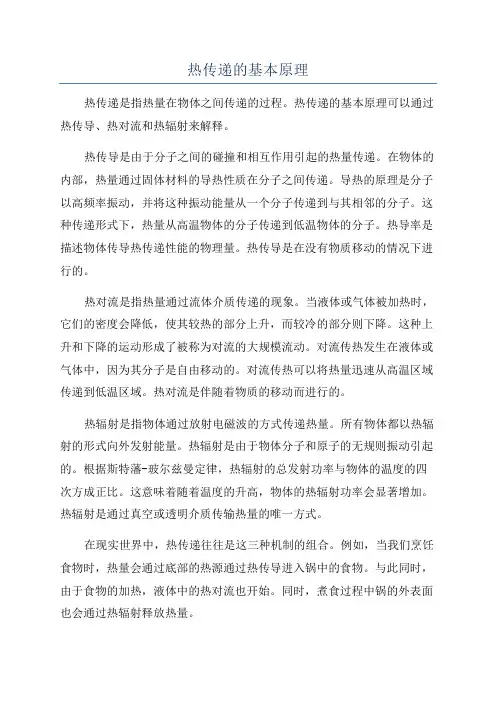 热传递的基本原理

热传递是指热量在物体之间传递的过程。热传递的基本原理可以通过热传导、热对流和热辐射来解释。

热传导是由于分子之间的碰撞和相互作用引起的热量传递。在物体的内部，热量通过固体材料的导热性质在分子之间传递。导热的原理是分子以高频率振动，并将这种振动能量从一个分子传递到与其相邻的分子。这种传递形式下，热量从高温物体的分子传递到低温物体的分子。热导率是描述物体传导热传递性能的物理量。热传导是在没有物质移动的情况下进行的。

热对流是指热量通过流体介质传递的现象。当液体或气体被加热时，它们的密度会降低，使其较热的部分上升，而较冷的部分则下降。这种上升和下降的运动形成了被称为对流的大规模流动。对流传热发生在液体或气体中，因为其分子是自由移动的。对流传热可以将热量迅速从高温区域传递到低温区域。热对流是伴随着物质的移动而进行的。

热辐射是指物体通过放射电磁波的方式传递热量。所有物体都以热辐射的形式向外发射能量。热辐射是由于物体分子和原子的无规则振动引起的。根据斯特藩-玻尔兹曼定律，热辐射的总发射功率与物体的温度的四次方成正比。这意味着随着温度的升高，物体的热辐射功率会显著增加。热辐射是通过真空或透明介质传输热量的唯一方式。

在现实世界中，热传递往往是这三种机制的组合。例如，当我们烹饪食物时，热量会通过底部的热源通过热传导进入锅中的食物。与此同时，由于食物的加热，液体中的热对流也开始。同时，煮食过程中锅的外表面也会通过热辐射释放热量。